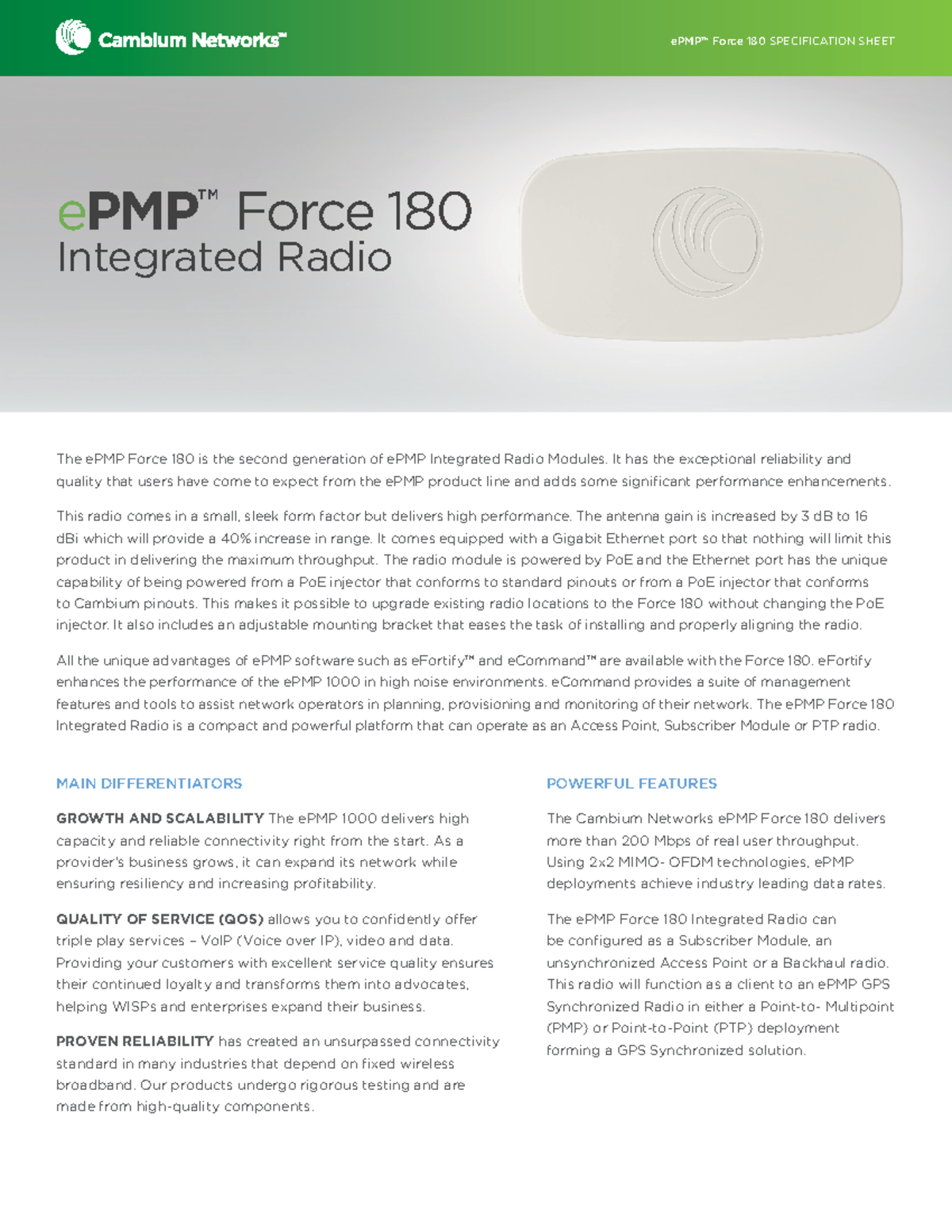 Cambium Networks™

ePMP™ Force 180 SPECIFICATION SHEET

ePMP™ Force 180
Integrated Radio

The ePMP Force 180 is the second generation of ePMP Integrated Radio Modules. It has the exceptional reliability and quality that users have come to expect from the ePMP product line and adds some significant performance enhancements.

This radio comes in a small, sleek form factor but delivers high performance. The antenna gain is increased by 3 dB to 16 dBi which will provide a 40% increase in range. It comes equipped with a Gigabit Ethernet port so that nothing will limit this product in delivering the maximum throughput. The radio module is powered by PoE and the Ethernet port has the unique capability of being powered from a PoE injector that conforms to standard pinouts or from a PoE injector that conforms to Cambium pinouts. This makes it possible to upgrade existing radio locations to the Force 180 without changing the PoE injector. It also includes an adjustable mounting bracket that eases the task of installing and properly aligning the radio.

All the unique advantages of ePMP software such as eFortify™ and eCommand™ are available with the Force 180. eFortify enhances the performance of the ePMP 1000 in high noise environments. eCommand provides a suite of management features and tools to assist network operators in planning, provisioning and monitoring of their network. The ePMP Force 180 Integrated Radio is a compact and powerful platform that can operate as an Access Point, Subscriber Module or PTP radio.

MAIN DIFFERENTIATORS

GROWTH AND SCALABILITY The ePMP 1000 delivers high capacity and reliable connectivity right from the start. As a provider's business grows, it can expand its network while ensuring resiliency and increasing profitability.

QUALITY OF SERVICE (QOS) allows you to confidently offer triple play services – VoIP (Voice over IP), video and data. Providing your customers with excellent service quality ensures their continued loyalty and transforms them into advocates, helping WISPs and enterprises expand their business.

PROVEN RELIABILITY has created an unsurpassed connectivity standard in many industries that depend on fixed wireless broadband. Our products undergo rigorous testing and are made from high-quality components.

POWERFUL FEATURES

The Cambium Networks ePMP Force 180 delivers more than 200 Mbps of real user throughput. Using 2x2 MIMO- OFDM technologies, ePMP deployments achieve industry leading data rates.

The ePMP Force 180 Integrated Radio can be configured as a Subscriber Module, an unsynchronized Access Point or a Backhaul radio. This radio will function as a client to an ePMP GPS Synchronized Radio in either a Point-to- Multipoint (PMP) or Point-to-Point (PTP) deployment forming a GPS Synchronized solution.